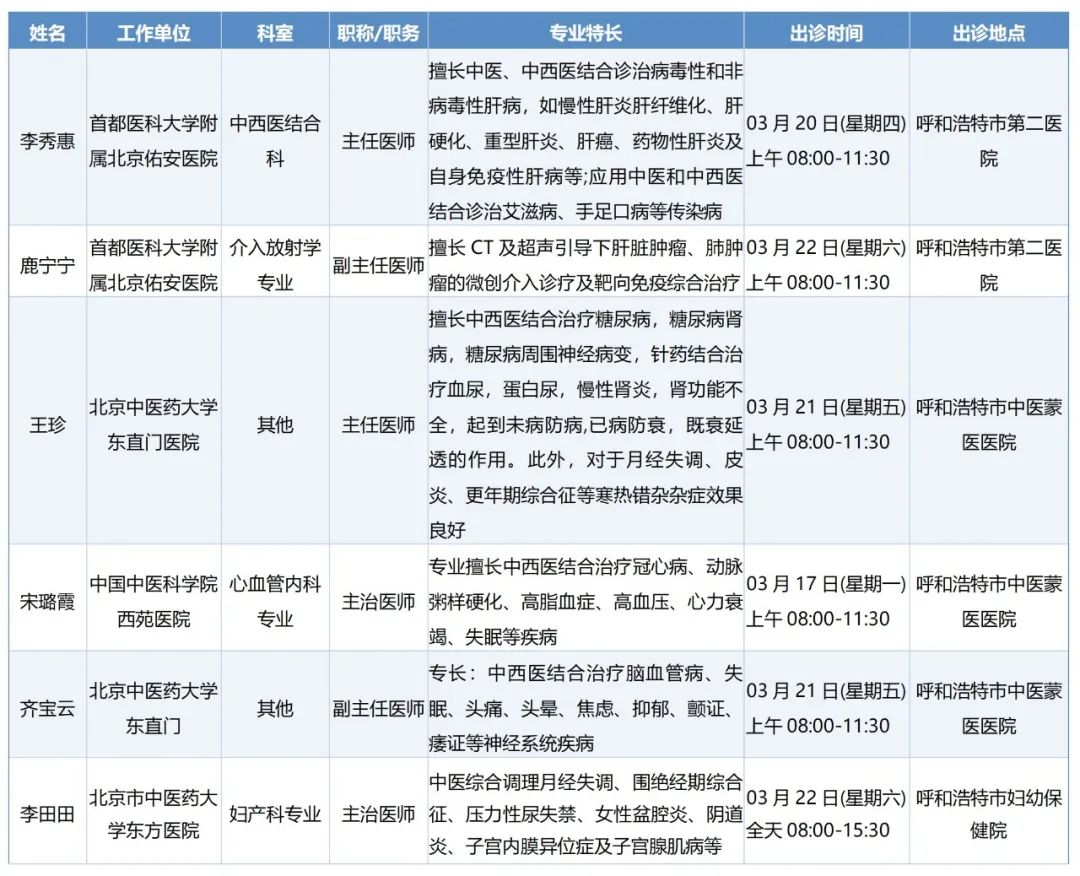 | 姓名 | 工作单位 | 科室 | 职称/职务 | 专业特长 | 出诊时间 | 出诊地点 |
|---|---|---|---|---|---|---|
| 李秀惠 | 首都医科大学附属北京佑安医院 | 中西医结合科 | 主任医师 | 擅长中医、中西医结合诊治病毒性和非病毒性肝病，如慢性肝炎肝纤维化、肝硬化、重型肝炎、肝癌、药物性肝炎及自身免疫性肝病等;应用中医和中西医结合诊治艾滋病、手足口病等传染病 | 03 月 20 日(星期四) 上午 08:00-11:30 | 呼和浩特市第二医院 |
| 鹿宁宁 | 首都医科大学附属北京佑安医院 | 介入放射学专业 | 副主任医师 | 擅长 CT 及超声引导下肝脏肿瘤、肺肿瘤的微创介入诊疗及靶向免疫综合治疗 | 03 月 22 日(星期六) 上午 08:00-11:30 | 呼和浩特市第二医院 |
| 王珍 | 北京中医药大学东直门医院 | 其他 | 主任医师 | 擅长中西医结合治疗糖尿病，糖尿病肾病，糖尿病周围神经病变，针药结合治疗血尿，蛋白尿，慢性肾炎，肾功能不全，起到未病防病,已病防衰，既衰延透的作用。此外，对于月经失调、皮炎、更年期综合征等寒热错杂杂症效果良好 | 03 月 21 日(星期五) 上午 08:00-11:30 | 呼和浩特市中医蒙医医院 |
| 宋璐霞 | 中国中医科学院西苑医院 | 心血管内科专业 | 主治医师 | 专业擅长中西医结合治疗冠心病、动脉粥样硬化、高脂血症、高血压、心力衰竭、失眠等疾病 | 03 月 17 日(星期一) 上午 08:00-11:30 | 呼和浩特市中医蒙医医院 |
| 齐宝云 | 北京中医药大学东直门 | 其他 | 副主任医师 | 专长：中西医结合治疗脑血管病、失眠、头痛、头晕、焦虑、抑郁、颤证、痿证等神经系统疾病 | 03 月 21 日(星期五) 上午 08:00-11:30 | 呼和浩特市中医蒙医医院 |
| 李田田 | 北京市中医药大学东方医院 | 妇产科专业 | 主治医师 | 中医综合调理月经失调、围绝经期综合征、压力性尿失禁、女性盆腔炎、阴道炎、子宫内膜异位症及子宫腺肌病等 | 03 月 22 日(星期六) 全天 08:00-15:30 | 呼和浩特市妇幼保健院 |